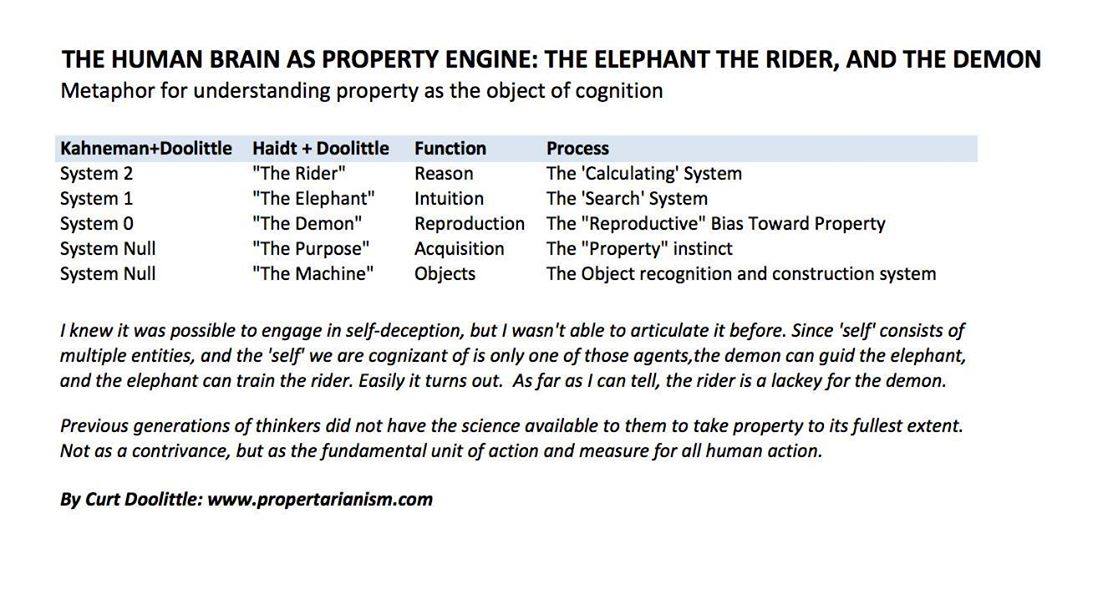 THE HUMAN BRAIN AS PROPERTY ENGINE: THE ELEPHANT THE RIDER, AND THE DEMON
Metaphor for understanding property as the object of cognition

| Kahneman+Doolittle | Haidt + Doolittle | Function | Process |
|---|---|---|---|
| System 2 | "The Rider" | Reason | The 'Calculating' System |
| System 1 | "The Elephant" | Intuition | The 'Search' System |
| System 0 | "The Demon" | Reproduction | The "Reproductive" Bias Toward Property |
| System Null | "The Purpose" | Acquisition | The "Property" instinct |
| System Null | "The Machine" | Objects | The Object recognition and construction system |

I knew it was possible to engage in self-deception, but I wasn't able to articulate it before. Since 'self' consists of multiple entities, and the 'self' we are cognizant of is only one of those agents,the demon can guid the elephant, and the elephant can train the rider. Easily it turns out. As far as I can tell, the rider is a lackey for the demon.

Previous generations of thinkers did not have the science available to them to take property to its fullest extent. Not as a contrivance, but as the fundamental unit of action and measure for all human action.

By Curt Doolittle: www.propertarianism.com